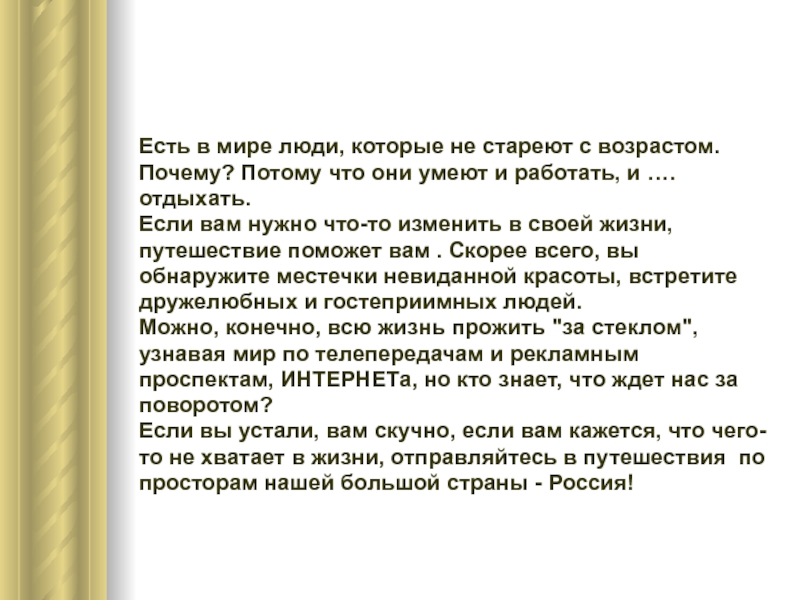 Есть в мире люди, которые не стареют с возрастом. Почему? Потому что они умеют и работать, и …. отдыхать.
Если вам нужно что-то изменить в своей жизни, путешествие поможет вам . Скорее всего, вы обнаружите местечки невиданной красоты, встретите дружелюбных и гостеприимных людей.
Можно, конечно, всю жизнь прожить "за стеклом", узнавая мир по телепередачам и рекламным проспектам, ИНТЕРНЕТа, но кто знает, что ждет нас за поворотом?
Если вы устали, вам скучно, если вам кажется, что чего-то не хватает в жизни, отправляйтесь в путешествия по просторам нашей большой страны - Россия!